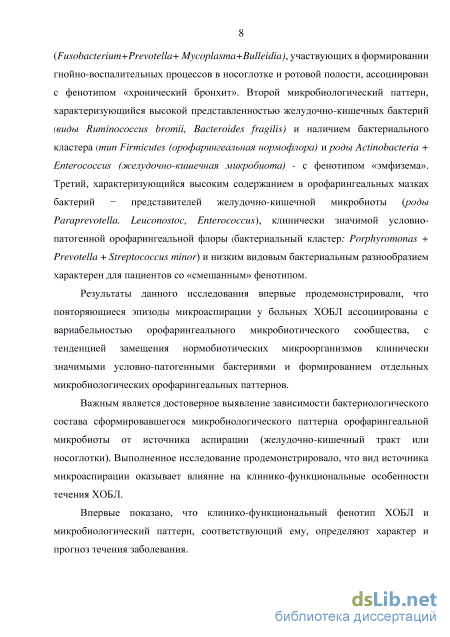 8

(Fusobacterium+Prevotella+ Mycoplasma+Bulleidia), участвующих в формировании гнойно-воспалительных процессов в носоглотке и ротовой полости, ассоциирован с фенотипом «хронический бронхит». Второй микробиологический паттерн, характеризующийся высокой представленностью желудочно-кишечных бактерий (виды Ruminococcus bromii, Bacteroides fragilis) и наличием бактериального кластера (тип Firmicutes (орофарингеальная нормофлора) и роды Actinobacteria + Enterococcus (желудочно-кишечная микробиота) - с фенотипом «эмфизема». Третий, характеризующийся высоким содержанием в орофарингеальных мазках бактерий − представителей желудочно-кишечной микробиоты (роды Paraprevotella. Leuconostoc, Enterococcus), клинически значимой условно-патогенной орофарингеальной флоры (бактериальный кластер: Porphyromonas + Prevotella + Streptococcus minor) и низким видовым бактериальным разнообразием характерен для пациентов со «смешанным» фенотипом.

Результаты данного исследования впервые продемонстрировали, что повторяющиеся эпизоды микроаспирации у больных ХОБЛ ассоциированы с вариабельностью орофарингеального микробиотического сообщества, с тенденцией замещения нормобиотических микроорганизмов клинически значимыми условно-патогенными бактериями и формированием отдельных микробиологических орофарингеальных паттернов.

Важным является достоверное выявление зависимости бактериологического состава сформировавшегося микробиологического паттерна орофарингеальной микробиоты от источника аспирации (желудочно-кишечный тракт или носоглотки). Выполненное исследование продемонстрировало, что вид источника микроаспирации оказывает влияние на клинико-функциональные особенности течения ХОБЛ.

Впервые показано, что клинико-функциональный фенотип ХОБЛ и микробиологический паттерн, соответствующий ему, определяют характер и прогноз течения заболевания.

dsLib.net
библиотека диссертаций